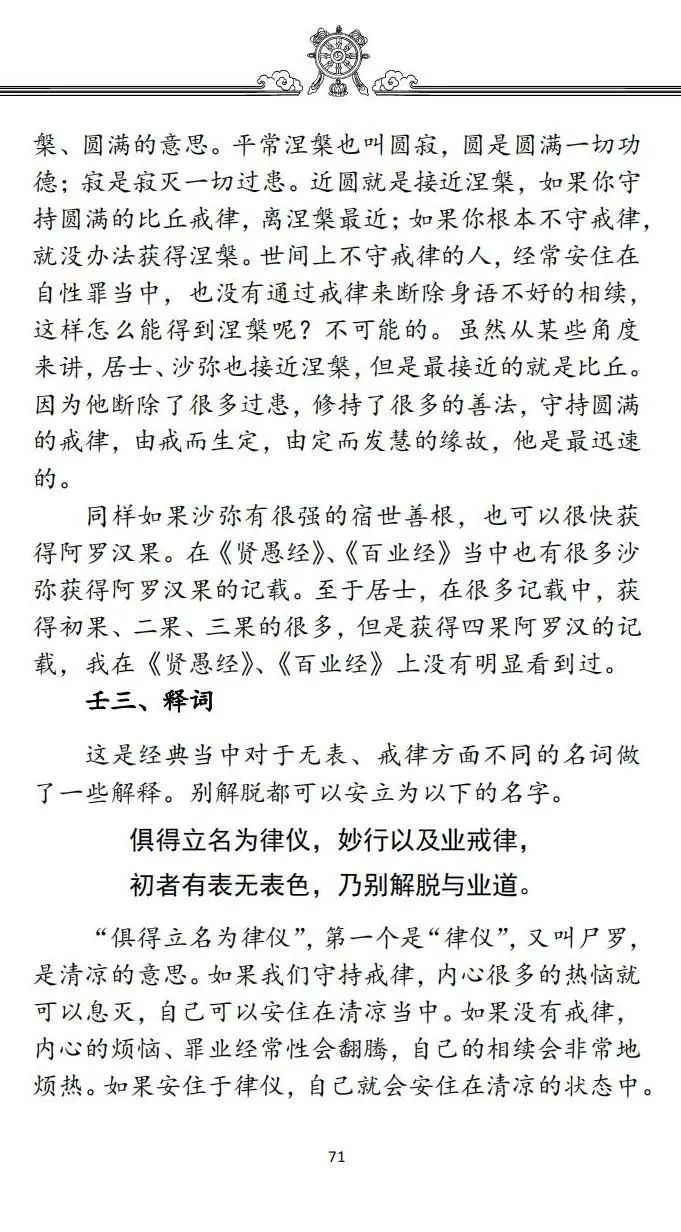 槃、圆满的意思。平常涅槃也叫圆寂，圆是圆满一切功德；寂是寂灭一切过患。近圆就是接近涅槃，如果你守持圆满的比丘戒律，离涅槃最近；如果你根本不守戒律，就没办法获得涅槃。世间上不守戒律的人，经常安住在自性罪当中，也没有通过戒律来断除身语不好的相续，这样怎么能得到涅槃呢？不可能的。虽然从某些角度来讲，居士、沙弥也接近涅槃，但是最接近的就是比丘。因为他断除了很多过患，修持了很多的善法，守持圆满的戒律，由戒而生定，由定而发慧的缘故，他是最迅速的。

同样如果沙弥有很强的宿世善根，也可以很快获得阿罗汉果。在《贤愚经》、《百业经》当中也有很多沙弥获得阿罗汉果的记载。至于居士，在很多记载中，获得初果、二果、三果的很多，但是获得四果阿罗汉的记载，我在《贤愚经》、《百业经》上没有明显看到过。

壬三、释词

这是经典当中对于无表、戒律方面不同的名词做了一些解释。别解脱都可以安立为以下的名字。

俱得立名为律仪，妙行以及业戒律，
初者有表无表色，乃别解脱与业道。

“俱得立名为律仪”，第一个是“律仪”，又叫尸罗，是清凉的意思。如果我们守持戒律，内心很多的热恼就可以息灭，自己可以安住在清凉当中。如果没有戒律，内心的烦恼、罪业经常性会翻腾，自己的相续会非常地烦热。如果安住于律仪，自己就会安住在清凉的状态中。

71